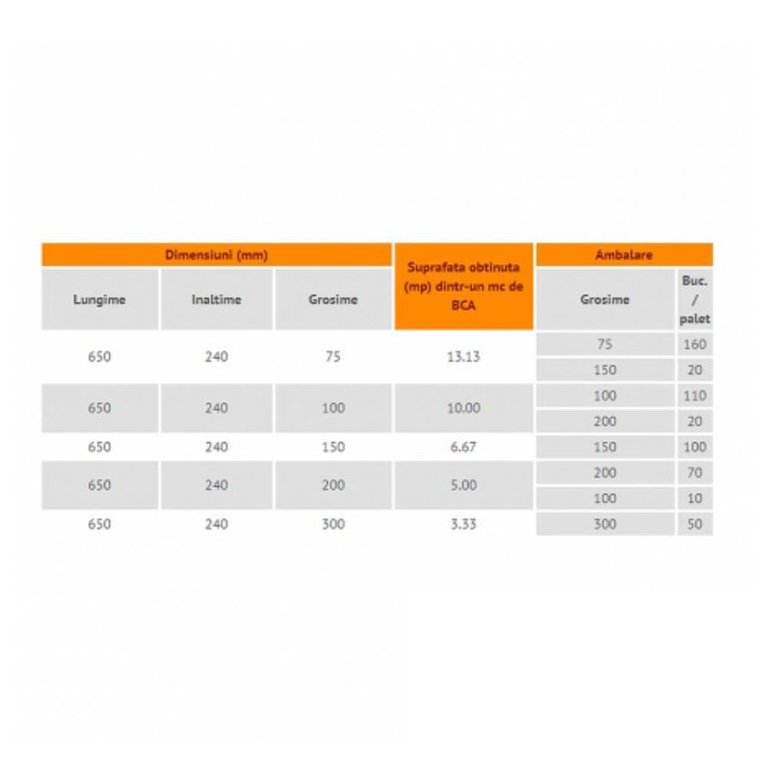 | Dimensiuni (mm) | | | Suprafata obtinuta (mp) dintr-un mc de BCA | Ambalare | |
|---|---|---|---|---|---|
| Lungime | Inaltime | Grosime | | Grosime | Buc. / palet |
| 650 | 240 | 75 | 13.13 | 75 | 160 |
| | | | | 150 | 20 |
| 650 | 240 | 100 | 10.00 | 100 | 110 |
| | | | | 200 | 20 |
| 650 | 240 | 150 | 6.67 | 150 | 100 |
| 650 | 240 | 200 | 5.00 | 200 | 70 |
| | | | | 100 | 10 |
| 650 | 240 | 300 | 3.33 | 300 | 50 |